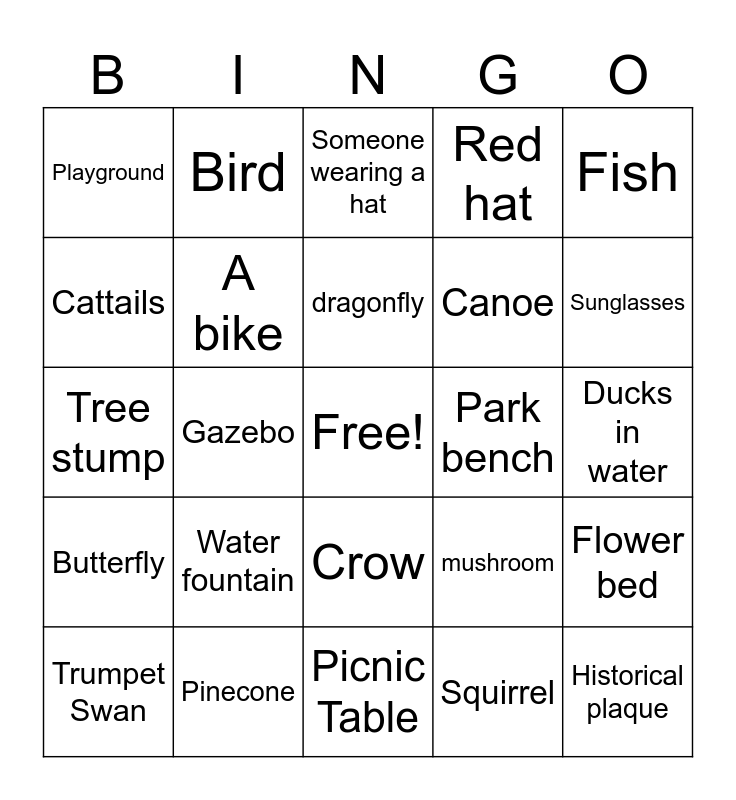 | B | I | N | G | O |
|---|---|---|---|---|
| Playground | Bird | Someone wearing a hat | Red hat | Fish |
| Cattails | A bike | dragonfly | Canoe | Sunglasses |
| Tree stump | Gazebo | Free! | Park bench | Ducks in water |
| Butterfly | Water fountain | Crow | mushroom | Flower bed |
| Trumpet Swan | Pinecone | Picnic Table | Squirrel | Historical plaque |